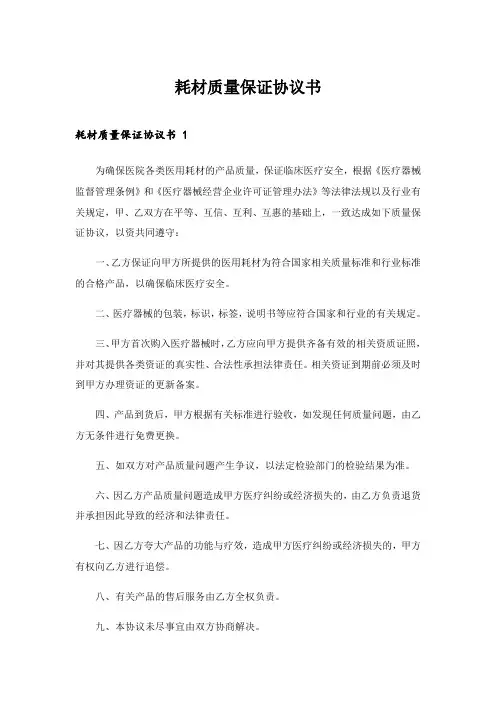 耗材质量保证协议书

耗材质量保证协议书 1

为确保医院各类医用耗材的产品质量，保证临床医疗安全，根据《医疗器械监督管理条例》和《医疗器械经营企业许可证管理办法》等法律法规以及行业有关规定，甲、乙双方在平等、互信、互利、互惠的基础上，一致达成如下质量保证协议，以资共同遵守：

一、乙方保证向甲方所提供的医用耗材为符合国家相关质量标准和行业标准的合格产品，以确保临床医疗安全。

二、医疗器械的包装，标识，标签，说明书等应符合国家和行业的有关规定。

三、甲方首次购入医疗器械时，乙方应向甲方提供齐备有效的相关资质证照，并对其提供各类资证的真实性、合法性承担法律责任。相关资证到期前必须及时到甲方办理资证的更新备案。

四、产品到货后，甲方根据有关标准进行验收，如发现任何质量问题，由乙方无条件进行免费更换。

五、如双方对产品质量问题产生争议，以法定检验部门的检验结果为准。

六、因乙方产品质量问题造成甲方医疗纠纷或经济损失的，由乙方负责退货并承担因此导致的经济和法律责任。

七、因乙方夸大产品的功能与疗效，造成甲方医疗纠纷或经济损失的，甲方有权向乙方进行追偿。

八、有关产品的售后服务由乙方全权负责。

九、本协议未尽事宜由双方协商解决。